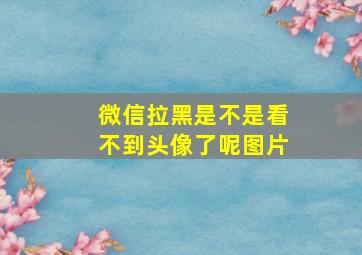 微信拉黑是不是看不到头像了呢图片